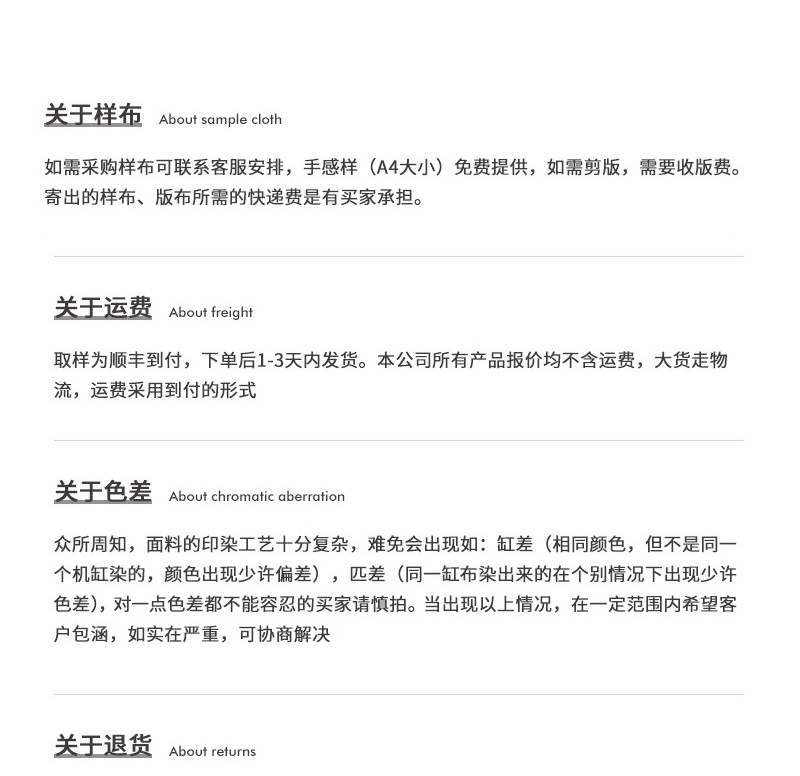 关于样布 About sample cloth

如需采购样布可联系客服安排，手感样（A4大小）免费提供，如需剪版，需要收版费。寄出的样布、版布所需的快递费是有买家承担。

关于运费 About freight

取样为顺丰到付，下单后1-3天内发货。本公司所有产品报价均不含运费，大货走物流，运费采用到付的形式

关于色差 About chromatic aberration

众所周知，面料的印染工艺十分复杂，难免会出现如：缸差（相同颜色，但不是同一个机缸染的，颜色出现少许偏差），匹差（同一缸布染出来的在个别情况下出现少许色差），对一点色差都不能容忍的买家请慎拍。当出现以上情况，在一定范围内希望客户包涵，如实在严重，可协商解决

关于退货 About returns